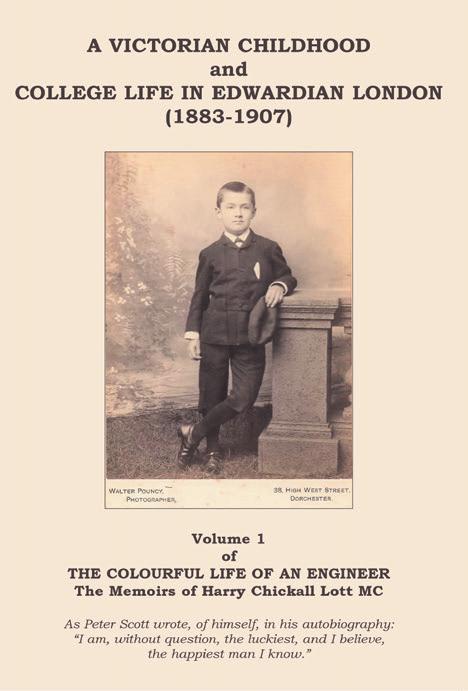 A VICTORIAN CHILDHOOD
and
COLLEGE LIFE IN EDWARDIAN LONDON
(1883-1907)

WALTER POUNCY,
PHOTOGRAPHER,

38, HIGH WEST STREET,
DORCHESTER.

Volume 1
of
THE COLOURFUL LIFE OF AN ENGINEER
The Memoirs of Harry Chickall Lott MC

As Peter Scott wrote, of himself, in his autobiography:
"I am, without question, the luckiest, and I believe, the happiest man I know."